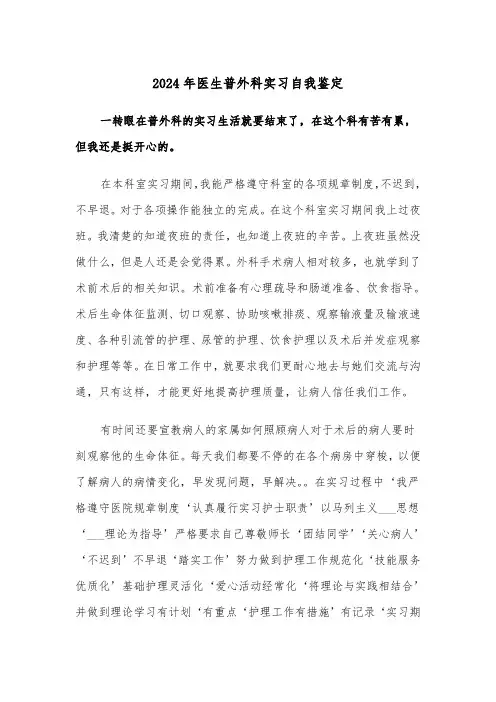 2024年医生普外科实习自我鉴定

一转眼在普外科的实习生活就要结束了，在这个科有苦有累，但我还是挺开心的。

在本科室实习期间，我能严格遵守科室的各项规章制度，不迟到，不早退。对于各项操作能独立的完成。在这个科室实习期间我上过夜班。我清楚的知道夜班的责任，也知道上夜班的辛苦。上夜班虽然没做什么，但是人还是会觉得累。外科手术病人相对较多，也就学到了术前术后的相关知识。术前准备有心理疏导和肠道准备、饮食指导。术后生命体征监测、切口观察、协助咳嗽排痰、观察输液量及输液速度、各种引流管的护理、尿管的护理、饮食护理以及术后并发症观察和护理等等。在日常工作中，就要求我们更耐心地去与她们交流与沟通，只有这样，才能更好地提高护理质量，让病人信任我们工作。

有时间还要宣教病人的家属如何照顾病人对于术后的病人要时刻观察他的生命体征。每天我们都要不停的在各个病房中穿梭，以便了解病人的病情变化，早发现问题，早解决。。在实习过程中‘我严格遵守医院规章制度‘认真履行实习护士职责’以马列主义___思想‘___理论为指导’严格要求自己尊敬师长‘团结同学’‘关心病人’‘不迟到’不早退‘踏实工作’努力做到护理工作规范化‘技能服务优质化’基础护理灵活化‘爱心活动经常化‘将理论与实践相结合’并做到理论学习有计划‘有重点‘护理工作有措施’有记录‘实习期